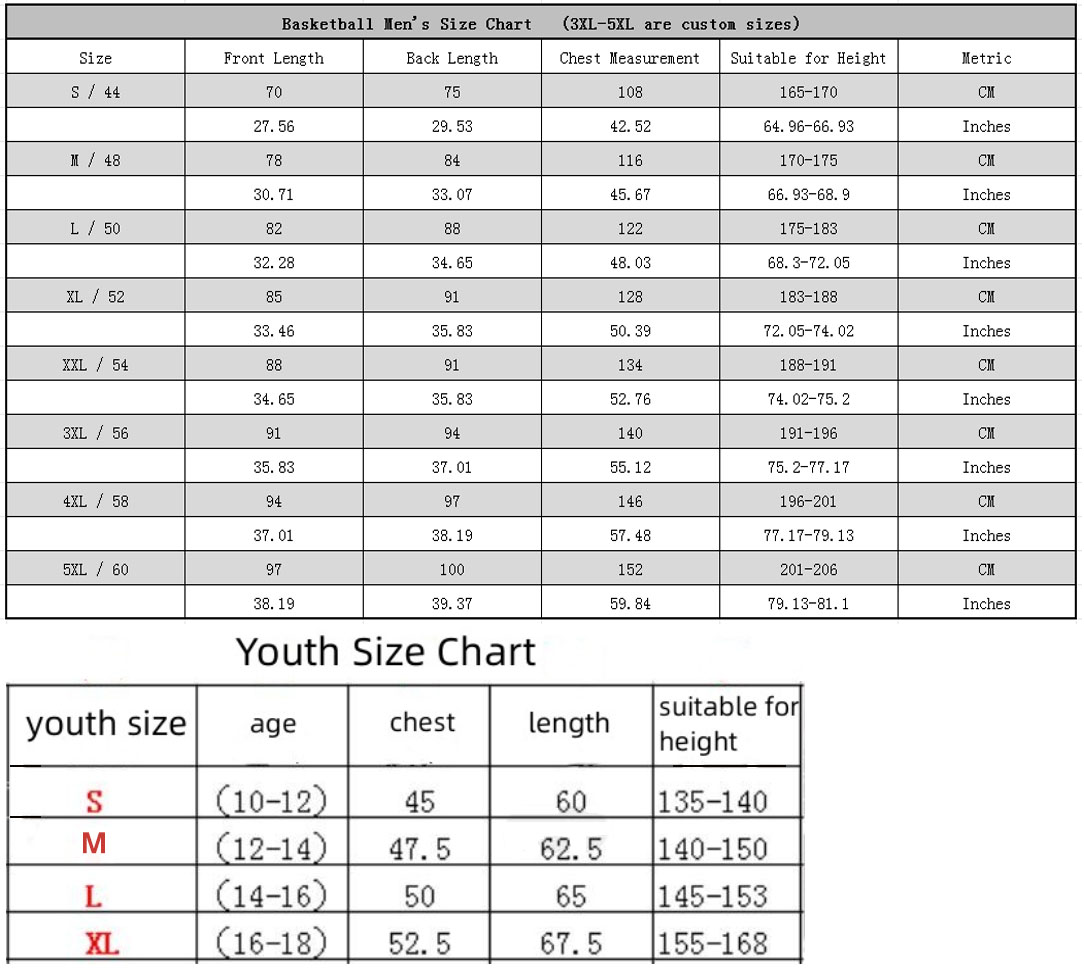 Basketball Men's Size Chart (3XL-5XL are custom sizes)

| Size | Front Length | Back Length | Chest Measurement | Suitable for Height | Metric |
|---|---|---|---|---|---|
| S / 44 | 70 | 75 | 108 | 165-170 | CM |
| | 27.56 | 29.53 | 42.52 | 64.96-66.93 | Inches |
| M / 48 | 78 | 84 | 116 | 170-175 | CM |
| | 30.71 | 33.07 | 45.67 | 66.93-68.9 | Inches |
| L / 50 | 82 | 88 | 122 | 175-183 | CM |
| | 32.28 | 34.65 | 48.03 | 68.3-72.05 | Inches |
| XL / 52 | 85 | 91 | 128 | 183-188 | CM |
| | 33.46 | 35.83 | 50.39 | 72.05-74.02 | Inches |
| XXL / 54 | 88 | 91 | 134 | 188-191 | CM |
| | 34.65 | 35.83 | 52.76 | 74.02-75.2 | Inches |
| 3XL / 56 | 91 | 94 | 140 | 191-196 | CM |
| | 35.83 | 37.01 | 55.12 | 75.2-77.17 | Inches |
| 4XL / 58 | 94 | 97 | 146 | 196-201 | CM |
| | 37.01 | 38.19 | 57.48 | 77.17-79.13 | Inches |
| 5XL / 60 | 97 | 100 | 152 | 201-206 | CM |
| | 38.19 | 39.37 | 59.84 | 79.13-81.1 | Inches |

Youth Size Chart

| youth size | age | chest | length | suitable for height |
|---|---|---|---|---|
| S | (10-12) | 45 | 60 | 135-140 |
| M | (12-14) | 47.5 | 62.5 | 140-150 |
| L | (14-16) | 50 | 65 | 145-153 |
| XL | (16-18) | 52.5 | 67.5 | 155-168 |